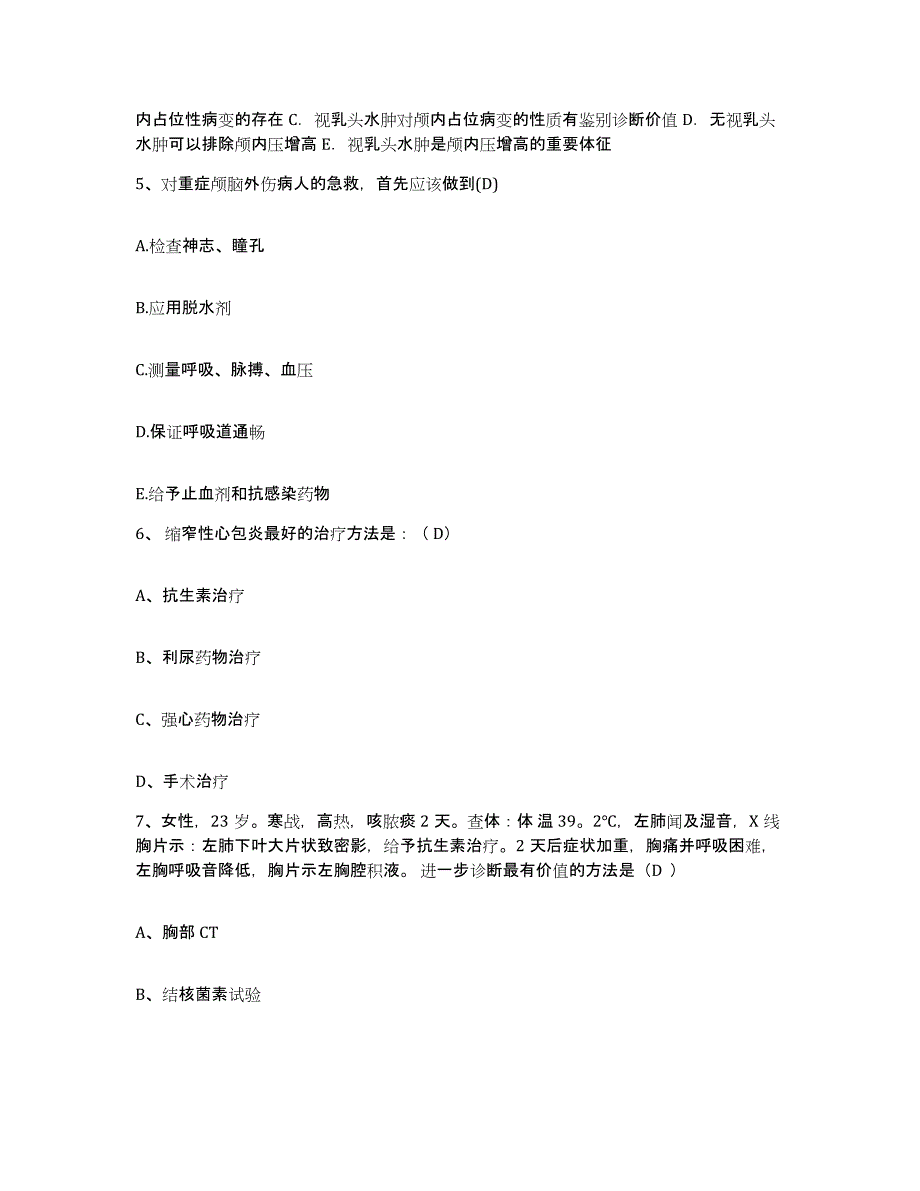 内占位性病变的存在 C. 视乳头水肿对颅内占位病变的性质有鉴别诊断价值 D. 无视乳头水肿可以排除颅内压增高 E. 视乳头水肿是颅内压增高的重要体征

5、对重症颅脑外伤病人的急救，首先应该做到(D)

A.检查神志、瞳孔

B.应用脱水剂

C.测量呼吸、脉搏、血压

D.保证呼吸道通畅

E.给予止血剂和抗感染药物

6、 缩窄性心包炎最好的治疗方法是：（ D）

A、抗生素治疗

B、利尿药物治疗

C、强心药物治疗

D、手术治疗

7、女性，23 岁。寒战，高热，咳脓痰 2 天。查体：体 温 39。2℃，左肺闻及湿音，X 线胸片示：左肺下叶大片状致密影，给予抗生素治疗。2 天后症状加重，胸痛并呼吸困难，左胸呼吸音降低，胸片示左胸腔积液。 进一步诊断最有价值的方法是（D ）

A、胸部 CT

B、结核菌素试验